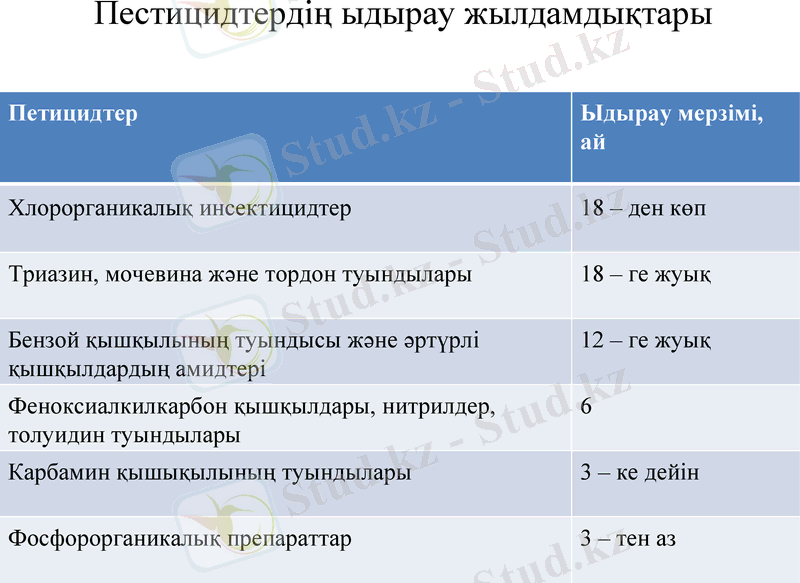 Пестицидтердің ыдырау жылдамдықтары

| Петицидтер | Ыдырау мерзімі, ай |
|---|---|
| Хлорорганикалық инсектицидтер | 18 – ден көп |
| Триазин, мочевина және тордон туындылары | 18 – ге жуық |
| Бензой қышқылының туындысы және әртүрлі қышқылдардың амидтері | 12 – ге жуық |
| Феноксиалкилкарбон қышқылдары, нитрилдер, толуидин туындылары | 6 |
| Карбамин қышықылының туындылары | 3 – ке дейін |
| Фосфорорганикалық препараттар | 3 – тен аз |

Stud.kz - Stud.kz